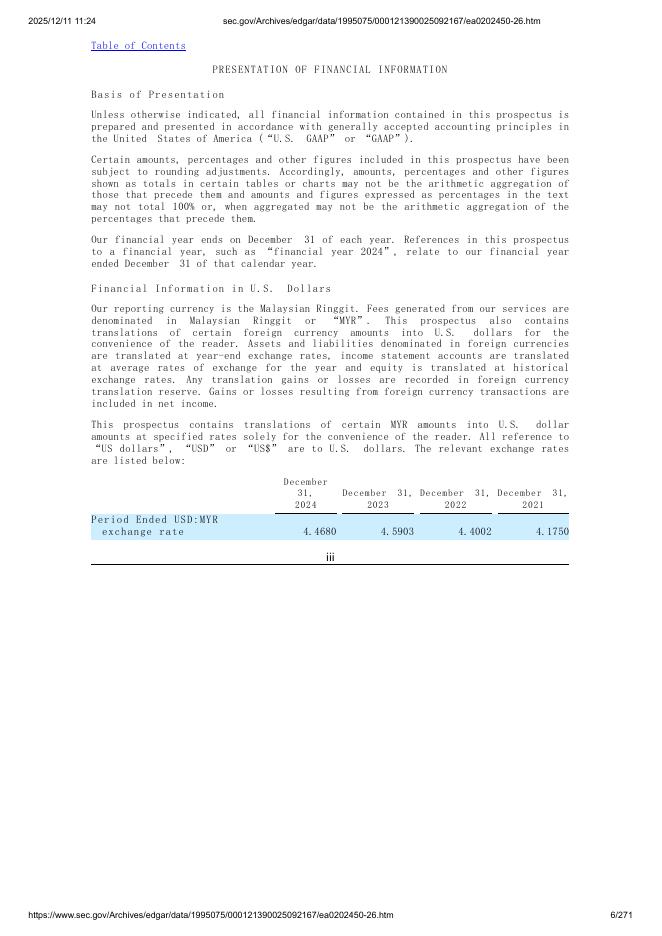 2025/12/11 11:24 sec.gov/Archives/edgar/data/1995075/000121390025092167/ea0202450-26.htm

Table of Contents

PRESENTATION OF FINANCIAL INFORMATION

Basis of Presentation

Unless otherwise indicated, all financial information contained in this prospectus is prepared and presented in accordance with generally accepted accounting principles in the United States of America (“U.S. GAAP” or “GAAP”).

Certain amounts, percentages and other figures included in this prospectus have been subject to rounding adjustments. Accordingly, amounts, percentages and other figures shown as totals in certain tables or charts may not be the arithmetic aggregation of those that precede them and amounts and figures expressed as percentages in the text may not total 100% or, when aggregated may not be the arithmetic aggregation of the percentages that precede them.

Our financial year ends on December 31 of each year. References in this prospectus to a financial year, such as “financial year 2024”, relate to our financial year ended December 31 of that calendar year.

Financial Information in U.S. Dollars

Our reporting currency is the Malaysian Ringgit. Fees generated from our services are denominated in Malaysian Ringgit or “MYR”. This prospectus also contains translations of certain foreign currency amounts into U.S. dollars for the convenience of the reader. Assets and liabilities denominated in foreign currencies are translated at year-end exchange rates, income statement accounts are translated at average rates of exchange for the year and equity is translated at historical exchange rates. Any translation gains or losses are recorded in foreign currency translation reserve. Gains or losses resulting from foreign currency transactions are included in net income.

This prospectus contains translations of certain MYR amounts into U.S. dollar amounts at specified rates solely for the convenience of the reader. All reference to “US dollars”, “USD” or “US$” are to U.S. dollars. The relevant exchange rates are listed below:

| | December 31, 2024 | December 31, 2023 | December 31, 2022 | December 31, 2021 |
|---|---|---|---|---|
| Period Ended USD:MYR exchange rate | 4.4680 | 4.5903 | 4.4002 | 4.1750 |

iii

https://www.sec.gov/Archives/edgar/data/1995075/000121390025092167/ea0202450-26.htm 6/271